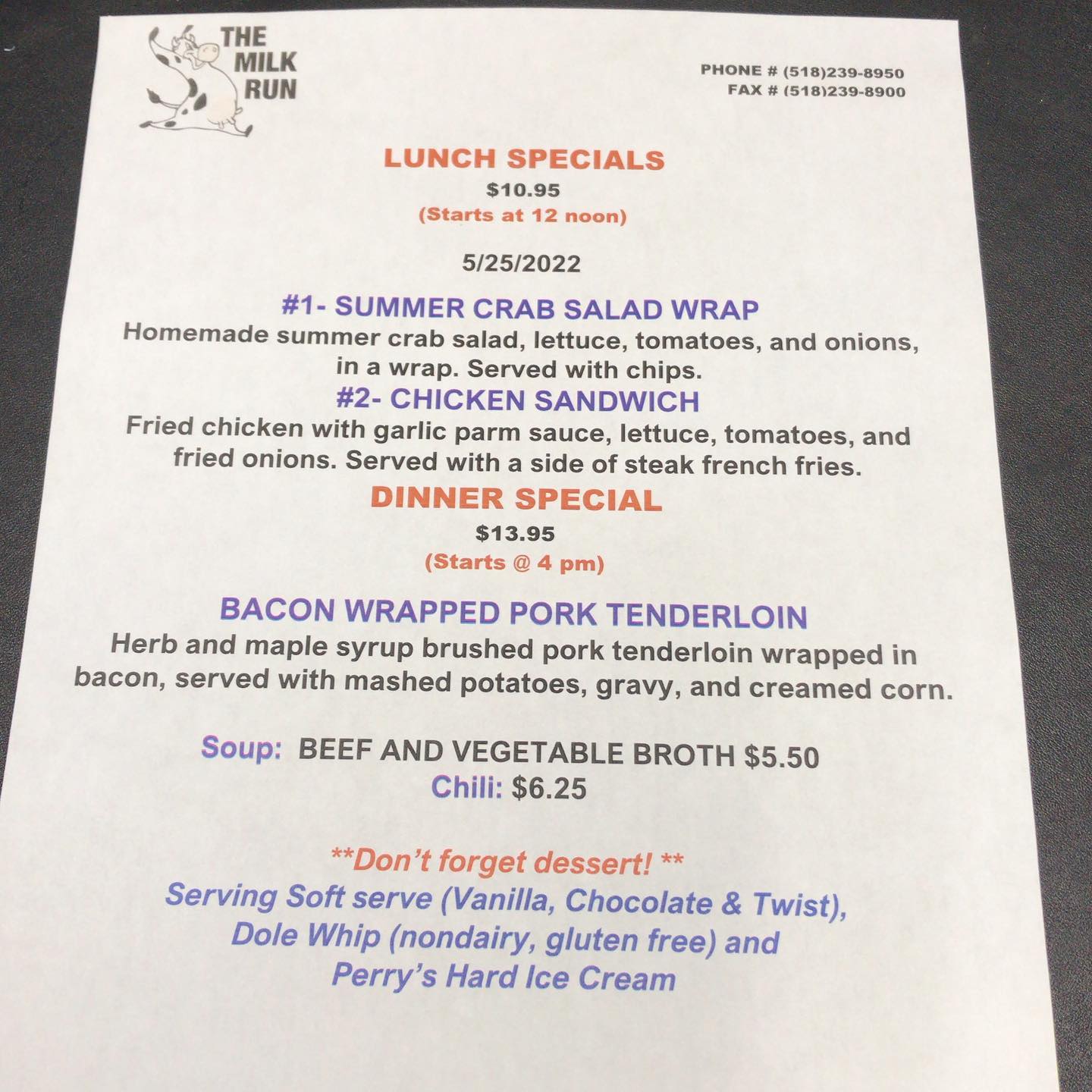 THE
MILK
RUN

PHONE # (518)239-8950
FAX # (518)239-8900

LUNCH SPECIALS
$10.95
(Starts at 12 noon)

5/25/2022

#1- SUMMER CRAB SALAD WRAP
Homemade summer crab salad, lettuce, tomatoes, and onions, in a wrap. Served with chips.

#2- CHICKEN SANDWICH
Fried chicken with garlic parm sauce, lettuce, tomatoes, and fried onions. Served with a side of steak french fries.

DINNER SPECIAL
$13.95
(Starts @ 4 pm)

BACON WRAPPED PORK TENDERLOIN
Herb and maple syrup brushed pork tenderloin wrapped in bacon, served with mashed potatoes, gravy, and creamed corn.

Soup: BEEF AND VEGETABLE BROTH $5.50
Chili: $6.25

**Don't forget dessert! **
Serving Soft serve (Vanilla, Chocolate & Twist), Dole Whip (nondairy, gluten free) and Perry's Hard Ice Cream